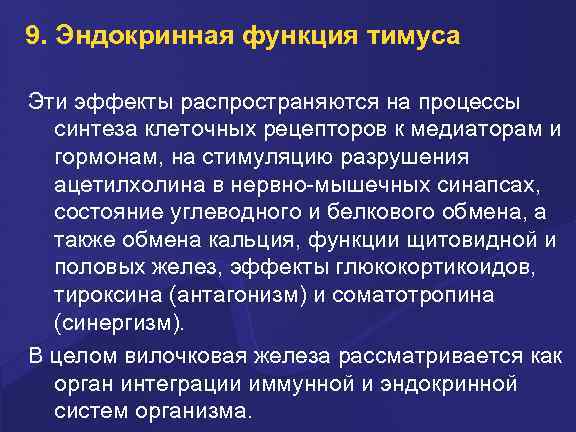 9. Эндокринная функция тимуса

Эти эффекты распространяются на процессы синтеза клеточных рецепторов к медиаторам и гормонам, на стимуляцию разрушения ацетилхолина в нервно-мышечных синапсах, состояние углеводного и белкового обмена, а также обмена кальция, функции щитовидной и половых желез, эффекты глюкокортикоидов, тироксина (антагонизм) и соматотропина (синергизм).

В целом вилочковая железа рассматривается как орган интеграции иммунной и эндокринной систем организма.